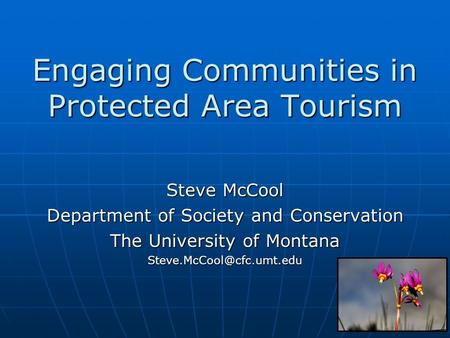 Engaging Communities in Protected Area Tourism

Steve McCool
Department of Society and Conservation
The University of Montana
Steve.McCool@cfc.umt.edu